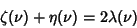 $\zeta(\nu) + \eta(\nu) = 2\lambda(\nu)$